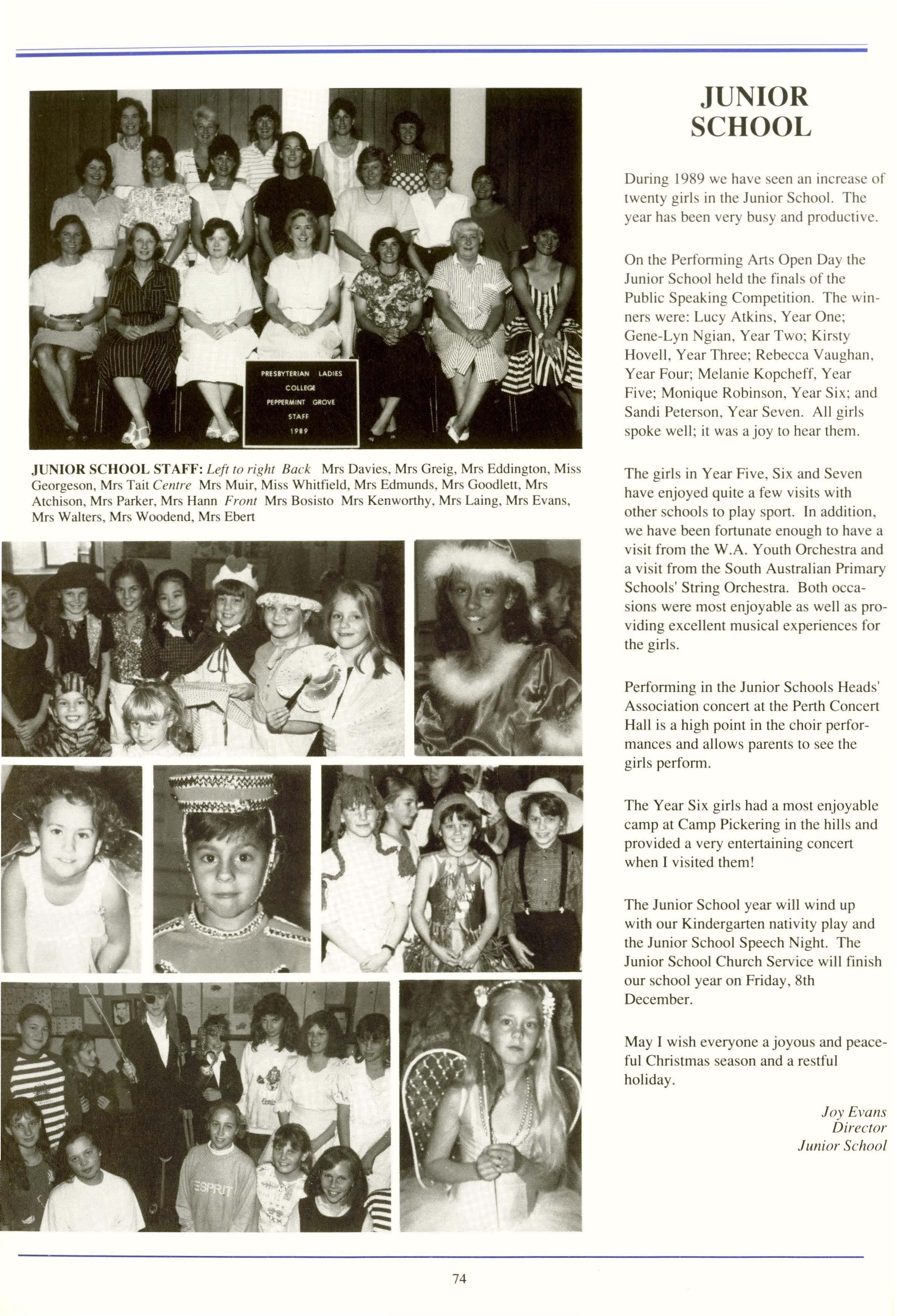 PRESBYTERIAN LADIES COLLEGE PEPPERMINT GROVE STAFF 1989

JUNIOR SCHOOL STAFF: Left to right Back Mrs Davies, Mrs Greig, Mrs Eddington, Miss Georgeson, Mrs Tait Centre Mrs Muir, Miss Whitfield, Mrs Edmunds, Mrs Goodlett, Mrs Atchison, Mrs Parker, Mrs Hann Front Mrs Bosisto Mrs Kenworthy, Mrs Laing, Mrs Evans, Mrs Walters, Mrs Woodend, Mrs Ebert

ESPRIT

JUNIOR SCHOOL

During 1989 we have seen an increase of twenty girls in the Junior School. The year has been very busy and productive.

On the Performing Arts Open Day the Junior School held the finals of the Public Speaking Competition. The winners were: Lucy Atkins, Year One; Gene-Lyn Ngian, Year Two; Kirsty Hovell, Year Three; Rebecca Vaughan, Year Four; Melanie Kopcheff, Year Five; Monique Robinson, Year Six; and Sandi Peterson, Year Seven. All girls spoke well; it was a joy to hear them.

The girls in Year Five, Six and Seven have enjoyed quite a few visits with other schools to play sport. In addition, we have been fortunate enough to have a visit from the W.A. Youth Orchestra and a visit from the South Australian Primary Schools' String Orchestra. Both occasions were most enjoyable as well as providing excellent musical experiences for the girls.

Performing in the Junior Schools Heads' Association concert at the Perth Concert Hall is a high point in the choir performances and allows parents to see the girls perform.

The Year Six girls had a most enjoyable camp at Camp Pickering in the hills and provided a very entertaining concert when I visited them!

The Junior School year will wind up with our Kindergarten nativity play and the Junior School Speech Night. The Junior School Church Service will finish our school year on Friday, 8th December.

May I wish everyone a joyous and peaceful Christmas season and a restful holiday.

Joy Evans
Director
Junior School

74